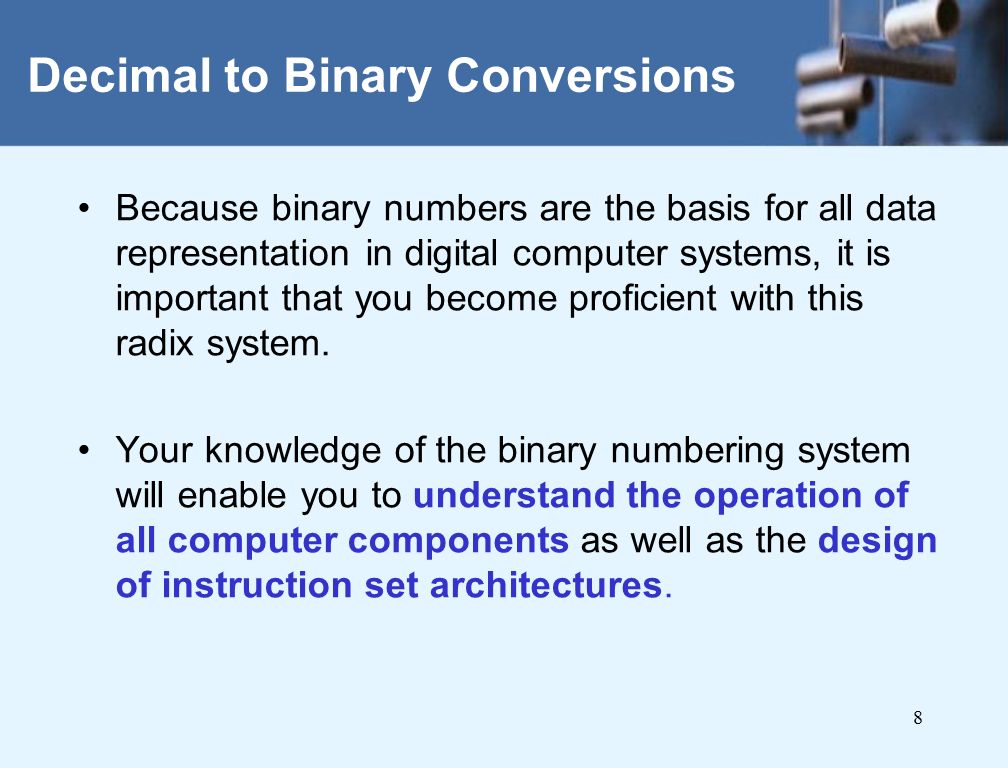 Decimal to Binary Conversions

• Because binary numbers are the basis for all data representation in digital computer systems, it is important that you become proficient with this radix system.

• Your knowledge of the binary numbering system will enable you to understand the operation of all computer components as well as the design of instruction set architectures.

8